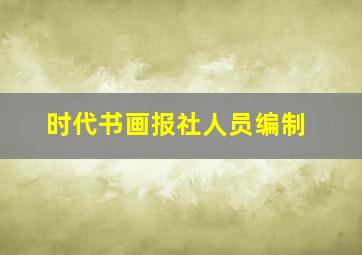 时代书画报社人员编制